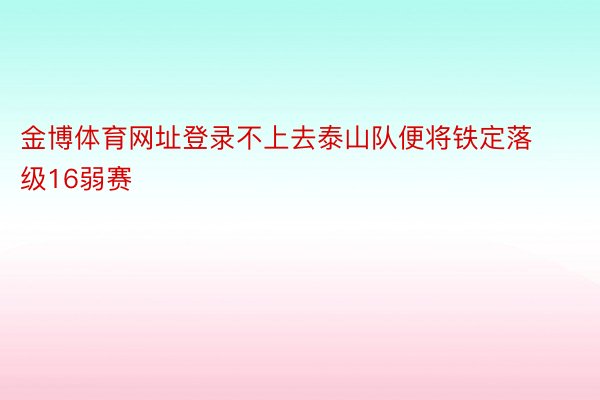 金博体育网址登录不上去泰山队便将铁定落级16弱赛